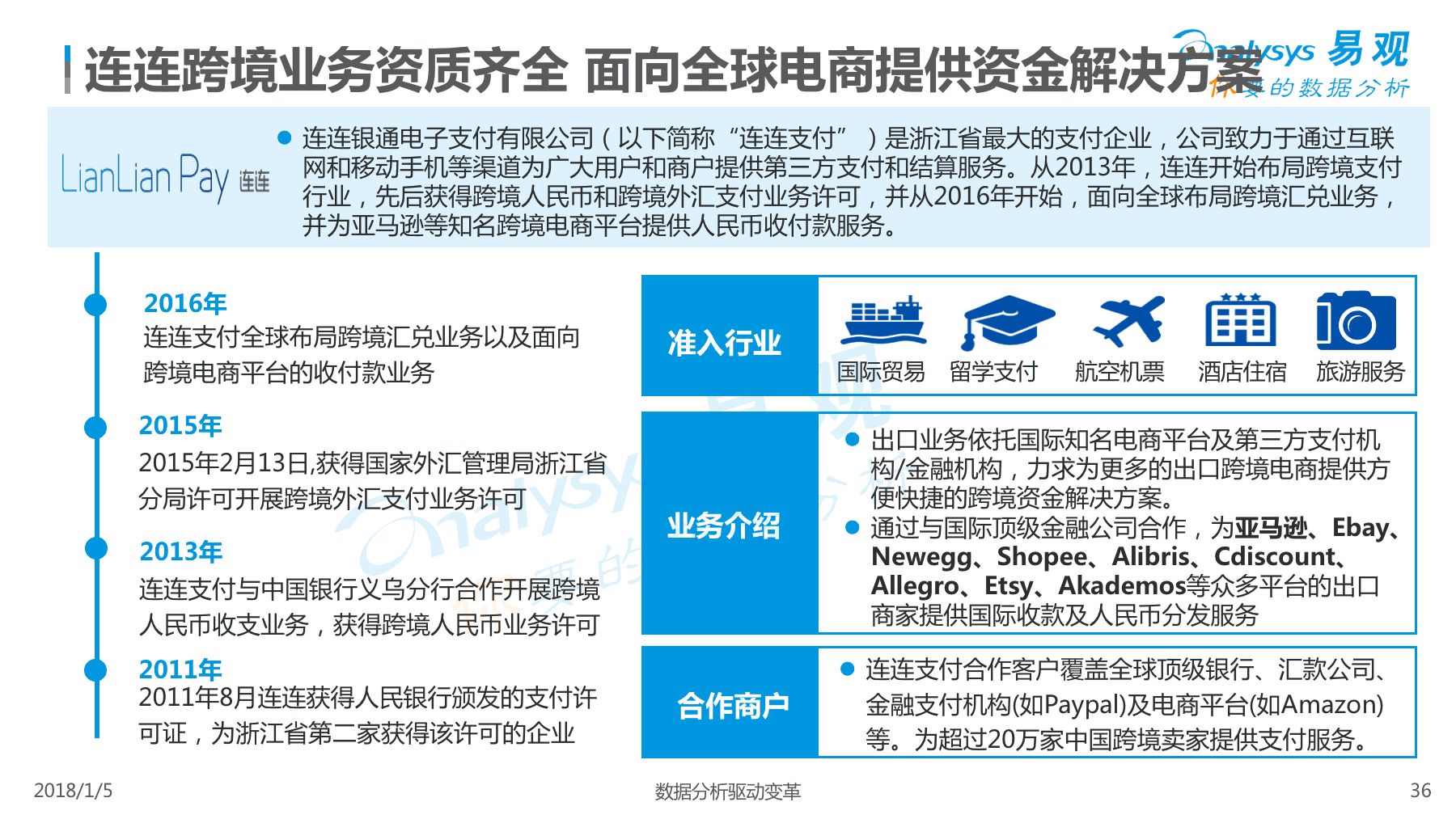 连连跨境业务资质齐全 面向全球电商提供资金解决方案

Analysys 易观
你要的数据分析

LianLian Pay 连连

连连银通电子支付有限公司（以下简称“连连支付”）是浙江省最大的支付企业，公司致力于通过互联网和移动手机等渠道为广大用户和商户提供第三方支付和结算服务。从2013年，连连开始布局跨境支付行业，先后获得跨境人民币和跨境外汇支付业务许可，并从2016年开始，面向全球布局跨境汇兑业务，并为亚马逊等知名跨境电商平台提供人民币收付款服务。

2016年
连连支付全球布局跨境汇兑业务以及面向跨境电商平台的收付款业务

2015年
2015年2月13日,获得国家外汇管理局浙江省分局许可开展跨境外汇支付业务许可

2013年
连连支付与中国银行义乌分行合作开展跨境人民币收支业务，获得跨境人民币业务许可

2011年
2011年8月连连获得人民银行颁发的支付许可证，为浙江省第二家获得该许可的企业

准入行业
国际贸易 留学支付 航空机票 酒店住宿 旅游服务

业务介绍
出口业务依托国际知名电商平台及第三方支付机构/金融机构，力求为更多的出口跨境电商提供方便快捷的跨境资金解决方案。
通过与国际顶级金融公司合作，为亚马逊、Ebay、Newegg、Shopee、Alibris、Cdiscount、Allegro、Etsy、Akademos等众多平台的出口商家提供国际收款及人民币分发服务

合作商户
连连支付合作客户覆盖全球顶级银行、汇款公司、金融支付机构(如Paypal)及电商平台(如Amazon)等。为超过20万家中国跨境卖家提供支付服务。

2018/1/5
数据分析驱动变革
36